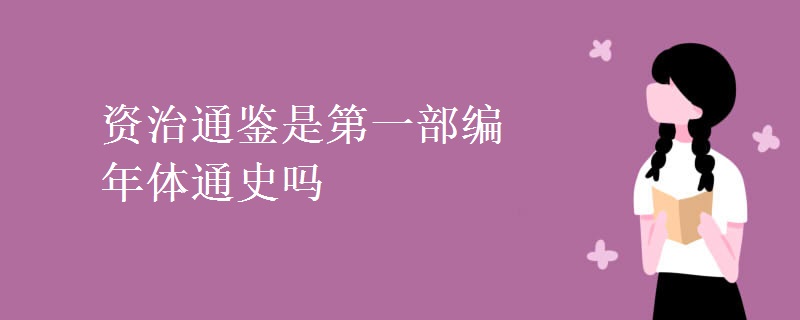 资治通鉴是第一部编年体通史吗